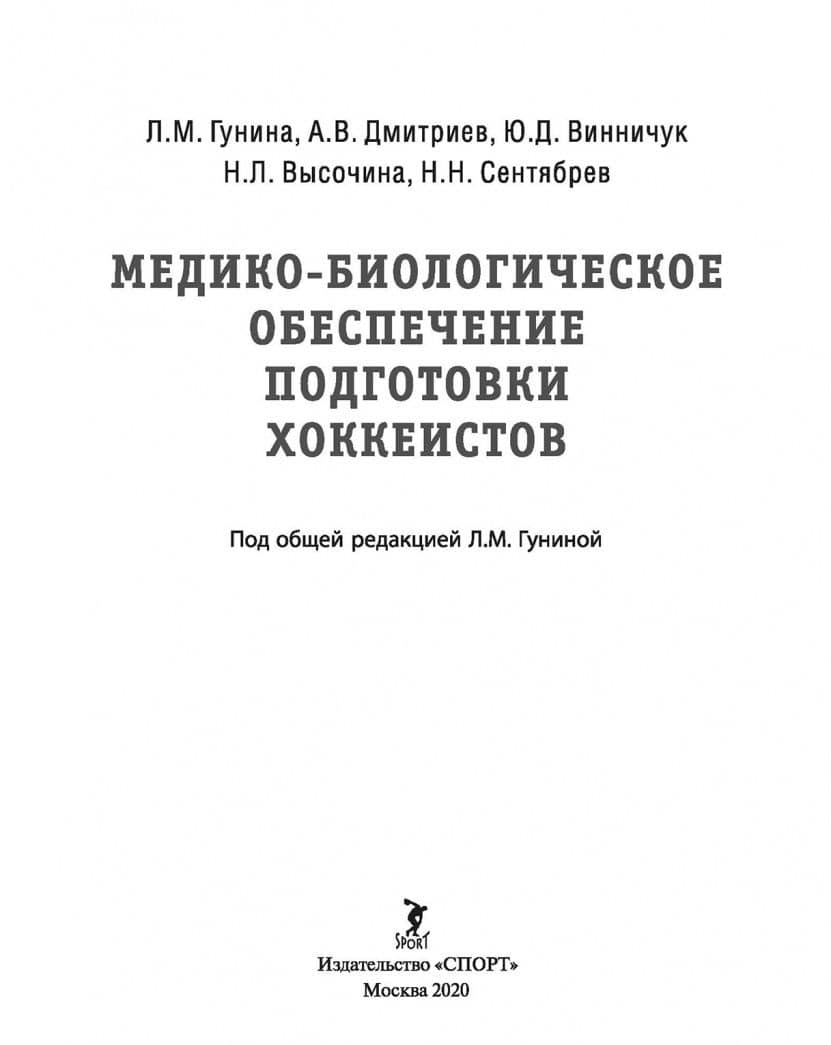 Л.М. Гунина, А.В. Дмитриев, Ю.Д. Винничук
Н.Л. Высочина, Н.Н. Сентябрев

МЕДИКО-БИОЛОГИЧЕСКОЕ ОБЕСПЕЧЕНИЕ ПОДГОТОВКИ ХОККЕИСТОВ

Под общей редакцией Л.М. Гуниной

SPORT

Издательство «СПОРТ»
Москва 2020